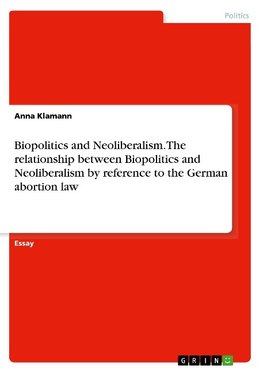 Politics

Anna Klamann

Biopolitics and Neoliberalism. The relationship between Biopolitics and Neoliberalism by reference to the German abortion law

Essay

GRIN